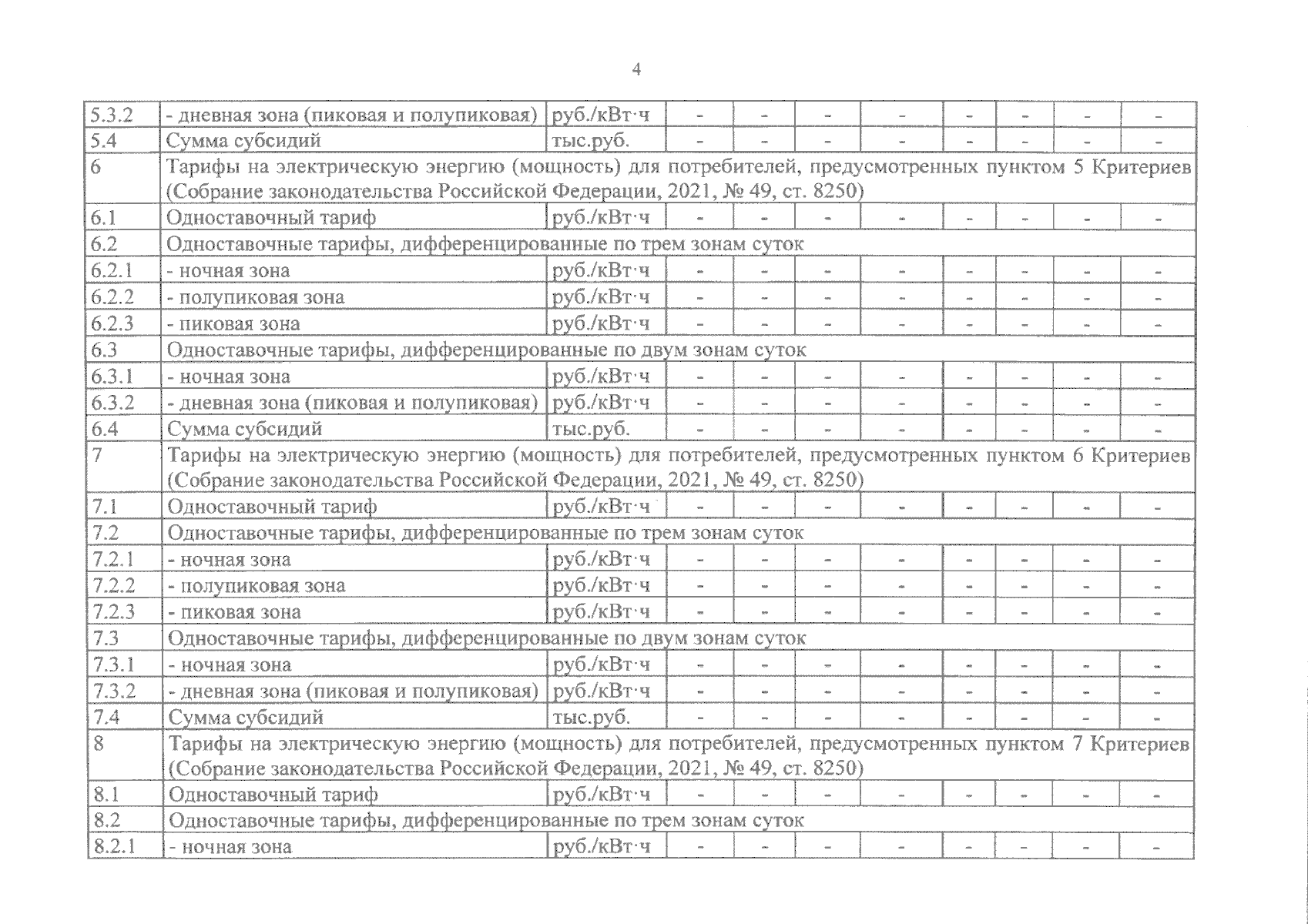 4

| 5.3.2 | - дневная зона (пиковая и полупиковая) | руб./кВт·ч | - | - | - | - | - | - | - | - |
|---|---|---|---|---|---|---|---|---|---|---|
| 5.4 | Сумма субсидий | тыс.руб. | - | - | - | - | - | - | - | - |
| 6 | Тарифы на электрическую энергию (мощность) для потребителей, предусмотренных пунктом 5 Критериев (Собрание законодательства Российской Федерации, 2021, № 49, ст. 8250) | | | | | | | | | |
| 6.1 | Одноставочный тариф | руб./кВт·ч | - | - | - | - | - | - | - | - |
| 6.2 | Одноставочные тарифы, дифференцированные по трем зонам суток | | | | | | | | | |
| 6.2.1 | - ночная зона | руб./кВт·ч | - | - | - | - | - | - | - | - |
| 6.2.2 | - полупиковая зона | руб./кВт·ч | - | - | - | - | - | - | - | - |
| 6.2.3 | - пиковая зона | руб./кВт·ч | - | - | - | - | - | - | - | - |
| 6.3 | Одноставочные тарифы, дифференцированные по двум зонам суток | | | | | | | | | |
| 6.3.1 | - ночная зона | руб./кВт·ч | - | - | - | - | - | - | - | - |
| 6.3.2 | - дневная зона (пиковая и полупиковая) | руб./кВт·ч | - | - | - | - | - | - | - | - |
| 6.4 | Сумма субсидий | тыс.руб. | - | - | - | - | - | - | - | - |
| 7 | Тарифы на электрическую энергию (мощность) для потребителей, предусмотренных пунктом 6 Критериев (Собрание законодательства Российской Федерации, 2021, № 49, ст. 8250) | | | | | | | | | |
| 7.1 | Одноставочный тариф | руб./кВт·ч | - | - | - | - | - | - | - | - |
| 7.2 | Одноставочные тарифы, дифференцированные по трем зонам суток | | | | | | | | | |
| 7.2.1 | - ночная зона | руб./кВт·ч | - | - | - | - | - | - | - | - |
| 7.2.2 | - полупиковая зона | руб./кВт·ч | - | - | - | - | - | - | - | - |
| 7.2.3 | - пиковая зона | руб./кВт·ч | - | - | - | - | - | - | - | - |
| 7.3 | Одноставочные тарифы, дифференцированные по двум зонам суток | | | | | | | | | |
| 7.3.1 | - ночная зона | руб./кВт·ч | - | - | - | - | - | - | - | - |
| 7.3.2 | - дневная зона (пиковая и полупиковая) | руб./кВт·ч | - | - | - | - | - | - | - | - |
| 7.4 | Сумма субсидий | тыс.руб. | - | - | - | - | - | - | - | - |
| 8 | Тарифы на электрическую энергию (мощность) для потребителей, предусмотренных пунктом 7 Критериев (Собрание законодательства Российской Федерации, 2021, № 49, ст. 8250) | | | | | | | | | |
| 8.1 | Одноставочный тариф | руб./кВт·ч | - | - | - | - | - | - | - | - |
| 8.2 | Одноставочные тарифы, дифференцированные по трем зонам суток | | | | | | | | | |
| 8.2.1 | - ночная зона | руб./кВт·ч | - | - | - | - | - | - | - | - |